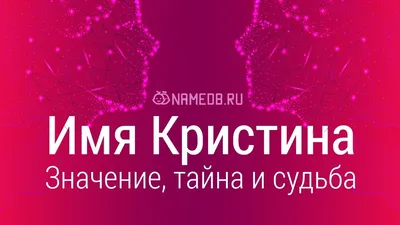 NAMEDB.RU

Имя Кристина

Значение, тайна и судьба